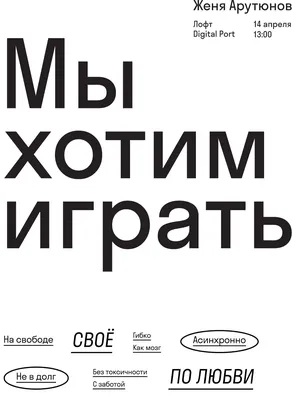 Женя Арутюнов

Лофт
Digital Port

14 апреля
13:00

Мы хотим играть

На свободе

СВОЁ

Гибко
Как мозг

Асинхронно

Не в долг

Без токсичности
С заботой

ПО ЛЮБВИ